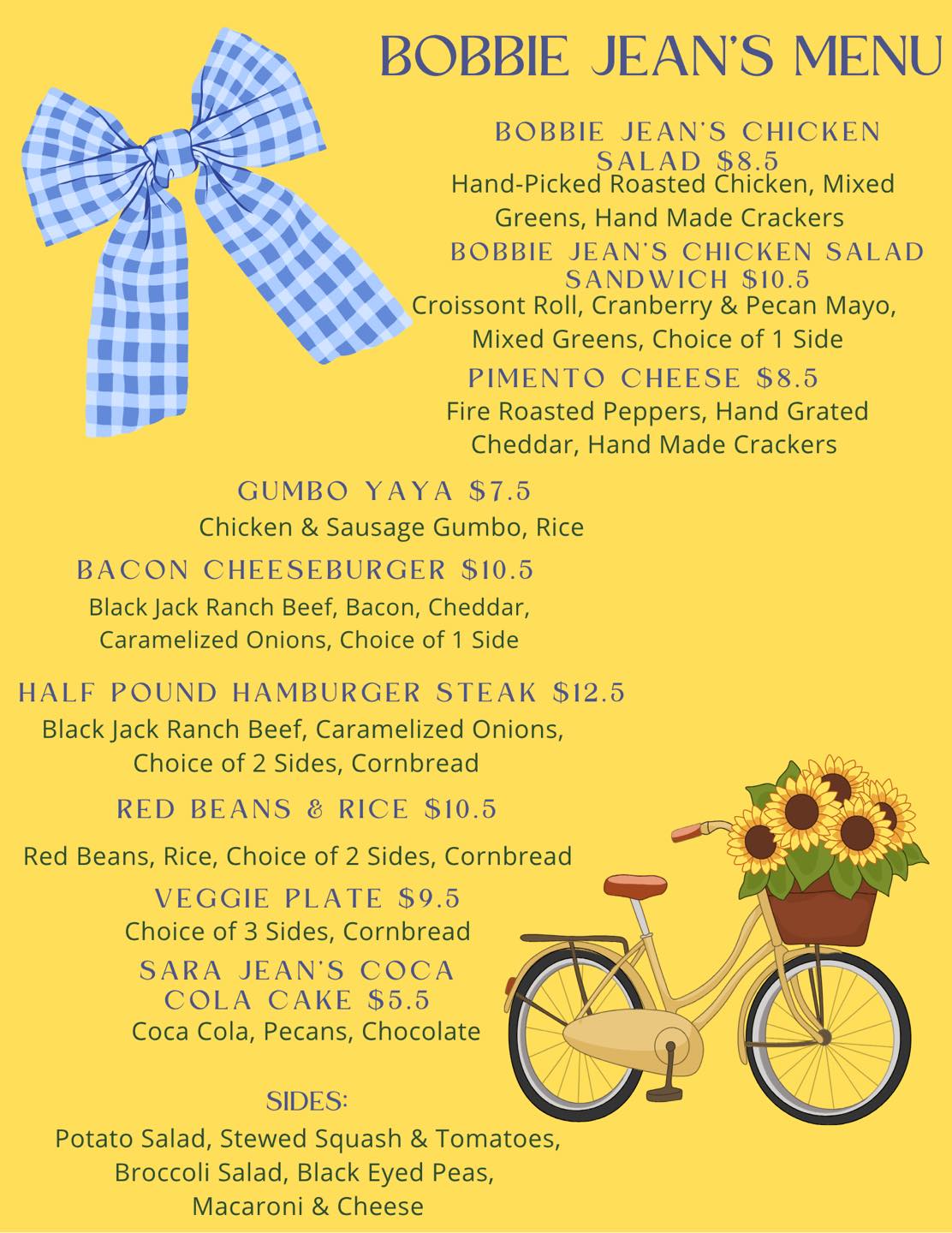 BOBBIE JEAN'S MENU

BOBBIE JEAN'S CHICKEN SALAD $8.5

Hand-Picked Roasted Chicken, Mixed Greens, Hand Made Crackers

BOBBIE JEAN'S CHICKEN SALAD SANDWICH $10.5

Croissont Roll, Cranberry & Pecan Mayo, Mixed Greens, Choice of 1 Side

PIMENTO CHEESE $8.5

Fire Roasted Peppers, Hand Grated Cheddar, Hand Made Crackers

GUMBO YAYA $7.5

Chicken & Sausage Gumbo, Rice

BACON CHEESEBURGER $10.5

Black Jack Ranch Beef, Bacon, Cheddar, Caramelized Onions, Choice of 1 Side

HALF POUND HAMBURGER STEAK $12.5

Black Jack Ranch Beef, Caramelized Onions, Choice of 2 Sides, Cornbread

RED BEANS & RICE $10.5

Red Beans, Rice, Choice of 2 Sides, Cornbread

VEGGIE PLATE $9.5

Choice of 3 Sides, Cornbread

SARA JEAN'S COCA COLA CAKE $5.5

Coca Cola, Pecans, Chocolate

SIDES:

Potato Salad, Stewed Squash & Tomatoes, Broccoli Salad, Black Eyed Peas, Macaroni & Cheese